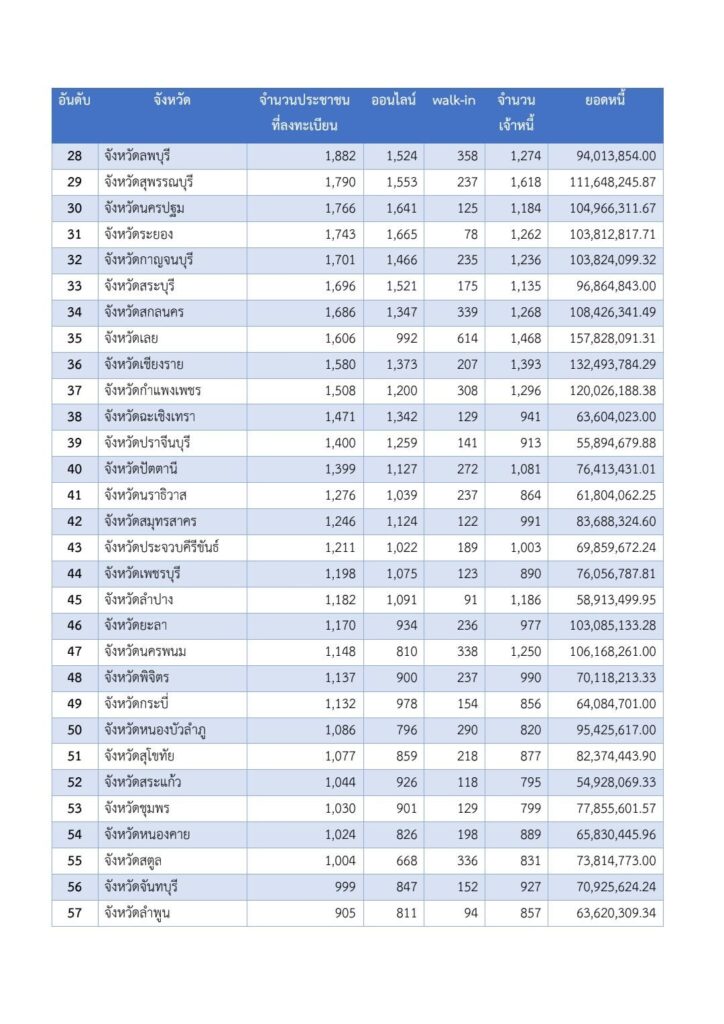 | อันดับ | จังหวัด | จำนวนประชาชนที่ลงทะเบียน | ออนไลน์ | walk-in | จำนวนเจ้าหนี้ | ยอดหนี้ |
|---|---|---|---|---|---|---|
| 28 | จังหวัดลพบุรี | 1,882 | 1,524 | 358 | 1,274 | 94,013,854.00 |
| 29 | จังหวัดสุพรรณบุรี | 1,790 | 1,553 | 237 | 1,618 | 111,648,245.87 |
| 30 | จังหวัดนครปฐม | 1,766 | 1,641 | 125 | 1,184 | 104,966,311.67 |
| 31 | จังหวัดระยอง | 1,743 | 1,665 | 78 | 1,262 | 103,812,817.71 |
| 32 | จังหวัดกาญจนบุรี | 1,701 | 1,466 | 235 | 1,236 | 103,824,099.32 |
| 33 | จังหวัดสระบุรี | 1,696 | 1,521 | 175 | 1,135 | 96,864,843.00 |
| 34 | จังหวัดสกลนคร | 1,686 | 1,347 | 339 | 1,268 | 108,426,341.49 |
| 35 | จังหวัดเลย | 1,606 | 992 | 614 | 1,468 | 157,828,091.31 |
| 36 | จังหวัดเชียงราย | 1,580 | 1,373 | 207 | 1,393 | 132,493,784.29 |
| 37 | จังหวัดกำแพงเพชร | 1,508 | 1,200 | 308 | 1,296 | 120,026,188.38 |
| 38 | จังหวัดฉะเชิงเทรา | 1,471 | 1,342 | 129 | 941 | 63,604,023.00 |
| 39 | จังหวัดปราจีนบุรี | 1,400 | 1,259 | 141 | 913 | 55,894,679.88 |
| 40 | จังหวัดปัตตานี | 1,399 | 1,127 | 272 | 1,081 | 76,413,431.01 |
| 41 | จังหวัดนราธิวาส | 1,276 | 1,039 | 237 | 864 | 61,804,062.25 |
| 42 | จังหวัดสมุทรสาคร | 1,246 | 1,124 | 122 | 991 | 83,688,324.60 |
| 43 | จังหวัดประจวบคีรีขันธ์ | 1,211 | 1,022 | 189 | 1,003 | 69,859,672.24 |
| 44 | จังหวัดเพชรบุรี | 1,198 | 1,075 | 123 | 890 | 76,056,787.81 |
| 45 | จังหวัดลำปาง | 1,182 | 1,091 | 91 | 1,186 | 58,913,499.95 |
| 46 | จังหวัดยะลา | 1,170 | 934 | 236 | 977 | 103,085,133.28 |
| 47 | จังหวัดนครพนม | 1,148 | 810 | 338 | 1,250 | 106,168,261.00 |
| 48 | จังหวัดพิจิตร | 1,137 | 900 | 237 | 990 | 70,118,213.33 |
| 49 | จังหวัดกระบี่ | 1,132 | 978 | 154 | 856 | 64,084,701.00 |
| 50 | จังหวัดหนองบัวลำภู | 1,086 | 796 | 290 | 820 | 95,425,617.00 |
| 51 | จังหวัดสุโขทัย | 1,077 | 859 | 218 | 877 | 82,374,443.90 |
| 52 | จังหวัดสระแก้ว | 1,044 | 926 | 118 | 795 | 54,928,069.33 |
| 53 | จังหวัดชุมพร | 1,030 | 901 | 129 | 799 | 77,855,601.57 |
| 54 | จังหวัดหนองคาย | 1,024 | 826 | 198 | 889 | 65,830,445.96 |
| 55 | จังหวัดสตูล | 1,004 | 668 | 336 | 831 | 73,814,773.00 |
| 56 | จังหวัดจันทบุรี | 999 | 847 | 152 | 927 | 70,925,624.24 |
| 57 | จังหวัดลำพูน | 905 | 811 | 94 | 857 | 63,620,309.34 |